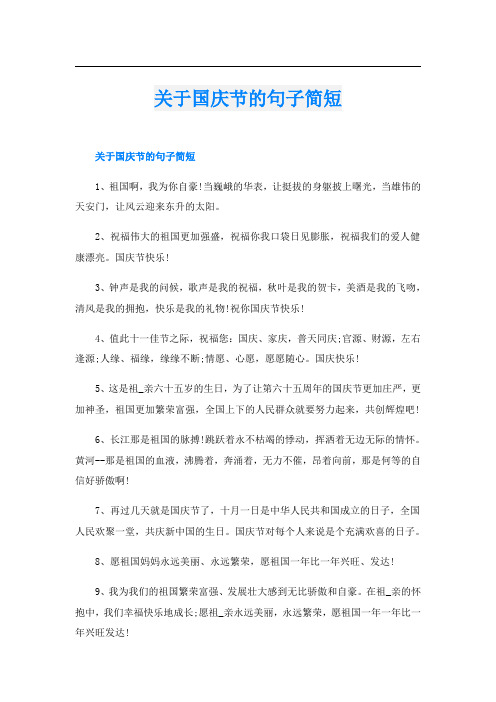 关于国庆节的句子简短

关于国庆节的句子简短

1、祖国啊，我为你自豪!当巍峨的华表，让挺拔的身躯披上曙光，当雄伟的天安门，让风云迎来东升的太阳。

2、祝福伟大的祖国更加强盛，祝福你我口袋日见膨胀，祝福我们的爱人健康漂亮。国庆节快乐!

3、钟声是我的问候，歌声是我的祝福，秋叶是我的贺卡，美酒是我的飞吻，清风是我的拥抱，快乐是我的礼物!祝你国庆节快乐!

4、值此十一佳节之际，祝福您：国庆、家庆，普天同庆;官源、财源，左右逢源;人缘、福缘，缘缘不断;情愿、心愿，愿愿随心。国庆快乐!

5、这是祖_亲六十五岁的生日，为了让第六十五周年的国庆节更加庄严，更加神圣，祖国更加繁荣富强，全国上下的人民群众就要努力起来，共创辉煌吧!

6、长江那是祖国的脉搏!跳跃着永不枯竭的悸动，挥洒着无边无际的情怀。黄河--那是祖国的血液，沸腾着，奔涌着，无力不催，昂着向前，那是何等的自信好骄傲啊!

7、再过几天就是国庆节了，十月一日是中华人民共和国成立的日子，全国人民欢聚一堂，共庆新中国的生日。国庆节对每个人来说是个充满欢喜的日子。

8、愿祖国妈妈永远美丽、永远繁荣，愿祖国一年比一年兴旺、发达!

9、我为我们的祖国繁荣富强、发展壮大感到无比骄傲和自豪。在祖_亲的怀抱中，我们幸福快乐地成长;愿祖_亲永远美丽，永远繁荣，愿祖国一年一年比一年兴旺发达!